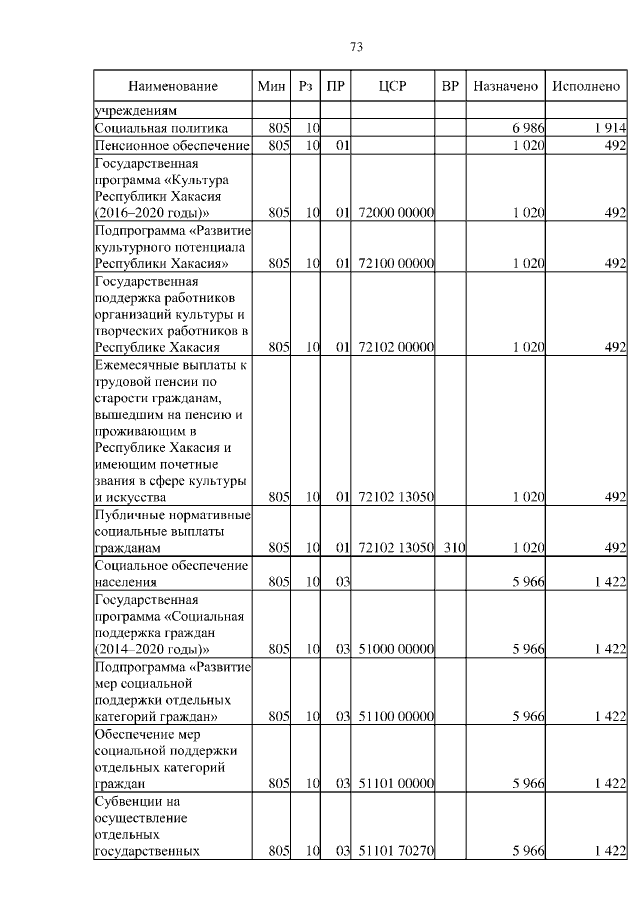 73

| Наименование | Мин | Рз | ПР | ЦСР | ВР | Назначено | Исполнено |
|---|---|---|---|---|---|---|---|
| учреждениям | | | | | | | |
| Социальная политика | 805 | 10 | | | | 6 986 | 1 914 |
| Пенсионное обеспечение | 805 | 10 | 01 | | | 1 020 | 492 |
| Государственная программа «Культура Республики Хакасия (2016–2020 годы)» | 805 | 10 | 01 | 72000 00000 | | 1 020 | 492 |
| Подпрограмма «Развитие культурного потенциала Республики Хакасия» | 805 | 10 | 01 | 72100 00000 | | 1 020 | 492 |
| Государственная поддержка работников организаций культуры и творческих работников в Республике Хакасия | 805 | 10 | 01 | 72102 00000 | | 1 020 | 492 |
| Ежемесячные выплаты к трудовой пенсии по старости гражданам, вышедшим на пенсию и проживающим в Республике Хакасия и имеющим почетные звания в сфере культуры и искусства | 805 | 10 | 01 | 72102 13050 | | 1 020 | 492 |
| Публичные нормативные социальные выплаты гражданам | 805 | 10 | 01 | 72102 13050 | 310 | 1 020 | 492 |
| Социальное обеспечение населения | 805 | 10 | 03 | | | 5 966 | 1 422 |
| Государственная программа «Социальная поддержка граждан (2014–2020 годы)» | 805 | 10 | 03 | 51000 00000 | | 5 966 | 1 422 |
| Подпрограмма «Развитие мер социальной поддержки отдельных категорий граждан» | 805 | 10 | 03 | 51100 00000 | | 5 966 | 1 422 |
| Обеспечение мер социальной поддержки отдельных категорий граждан | 805 | 10 | 03 | 51101 00000 | | 5 966 | 1 422 |
| Субвенции на осуществление отдельных государственных | 805 | 10 | 03 | 51101 70270 | | 5 966 | 1 422 |